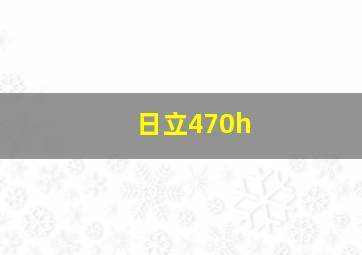 日立470h